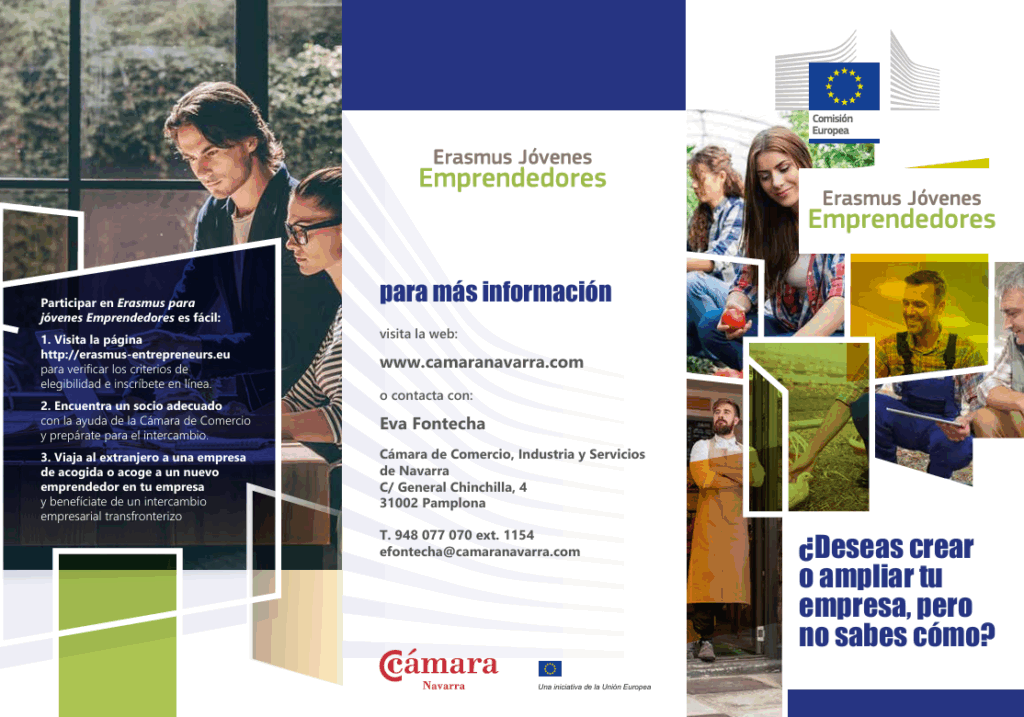 Participar en Erasmus para jóvenes Emprendedores es fácil:

1. Visita la página http://erasmus-entrepreneurs.eu para verificar los criterios de elegibilidad e inscríbete en línea.

2. Encuentra un socio adecuado con la ayuda de la Cámara de Comercio y prepárate para el intercambio.

3. Viaja al extranjero a una empresa de acogida o acoge a un nuevo emprendedor en tu empresa y benefíciate de un intercambio empresarial transfronterizo

Erasmus Jóvenes
Emprendedores

para más información

visita la web:

www.camaranavarra.com

o contacta con:

Eva Fontecha

Cámara de Comercio, Industria y Servicios de Navarra
C/ General Chinchilla, 4
31002 Pamplona

T. 948 077 070 ext. 1154
efontecha@camaranavarra.com

Cámara
Navarra

Una iniciativa de la Unión Europea

Comisión
Europea

Erasmus Jóvenes
Emprendedores

¿Deseas crear o ampliar tu empresa, pero no sabes cómo?